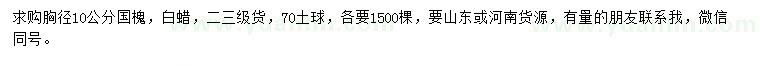 求购胸径10公分国槐，白蜡，二三级货，70土球，各要1500棵，要山东或河南货源，有量的朋友联系我，微信同号。